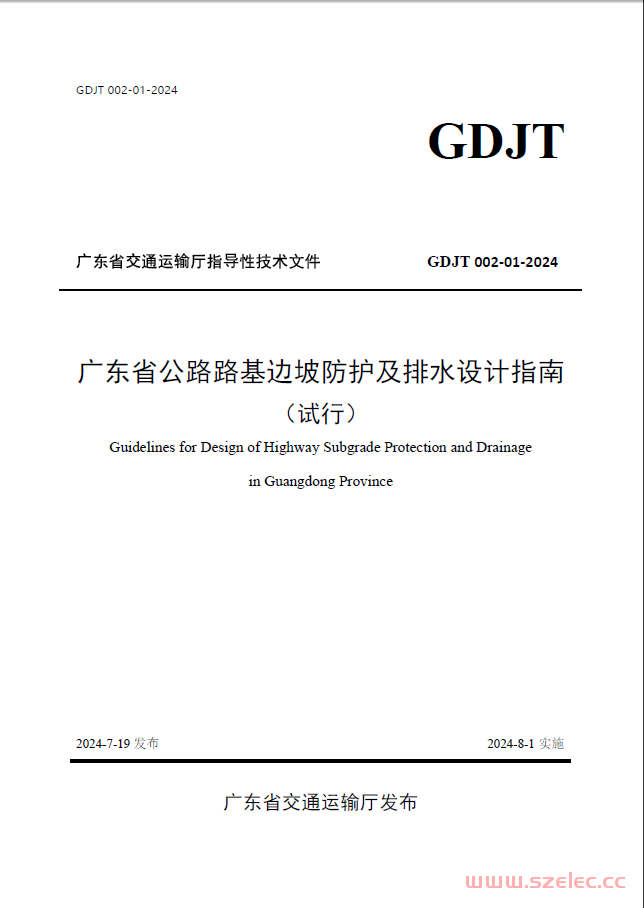 GDJT 002-01-2024

GDJT

广东省交通运输厅指导性技术文件

GDJT 002-01-2024

广东省公路路基边坡防护及排水设计指南

（试行）

Guidelines for Design of Highway Subgrade Protection and Drainage in Guangdong Province

2024-7-19 发布

2024-8-1 实施

广东省交通运输厅发布

www.szelec.cc